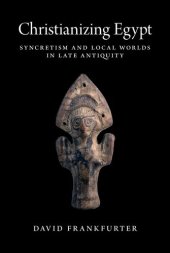 Christianizing Egypt

SYNCRETISM AND LOCAL WORLDS IN LATE ANTIQUITY

DAVID FRANKFURTER